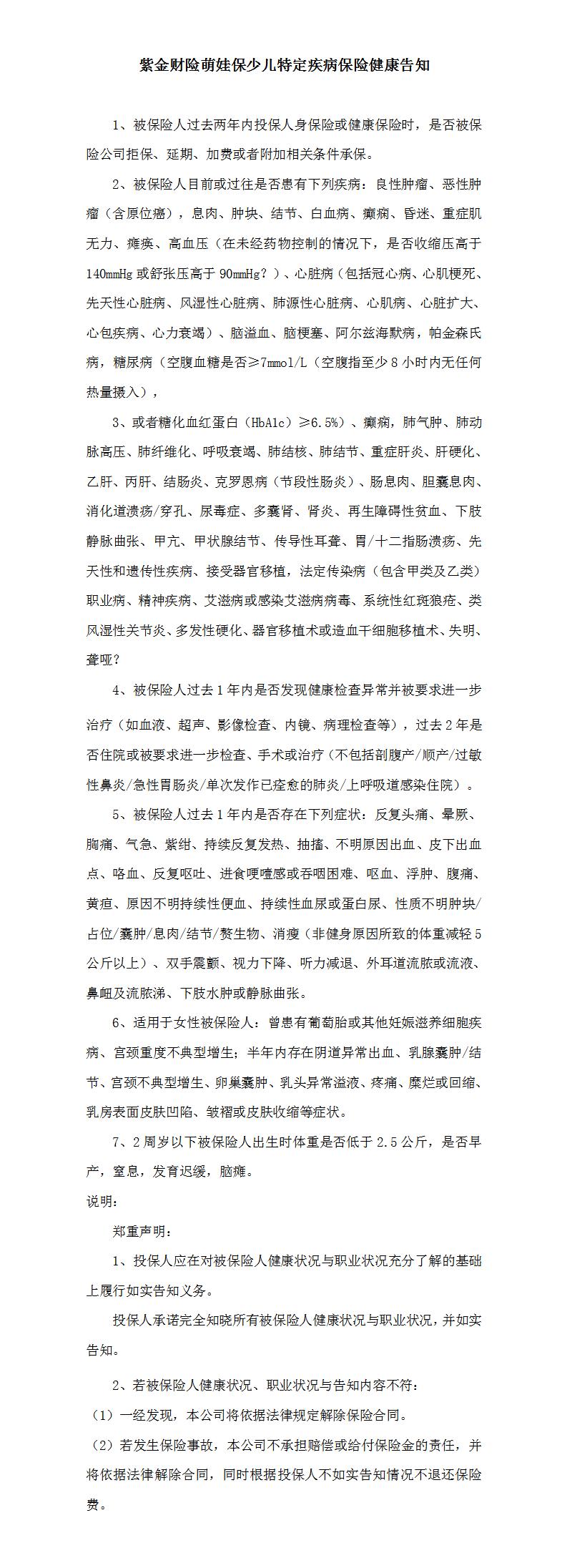 紫金财险萌娃保少儿特定疾病保险健康告知

1、被保险人过去两年内投保人身保险或健康保险时，是否被保险公司拒保、延期、加费或者附加相关条件承保。

2、被保险人目前或过往是否患有下列疾病：良性肿瘤、恶性肿瘤（含原位癌），息肉、肿块、结节、白血病、癫痫、昏迷、重症肌无力、瘫痪、高血压（在未经药物控制的情况下，是否收缩压高于140mmHg或舒张压高于90mmHg？）、心脏病（包括冠心病、心肌梗死、先天性心脏病、风湿性心脏病、肺源性心脏病、心肌病、心脏扩大、心包疾病、心力衰竭）、脑溢血、脑梗塞、阿尔兹海默病，帕金森氏病，糖尿病（空腹血糖是否≥7mmol/L（空腹指至少8小时内无任何热量摄入），

3、或者糖化血红蛋白（HbA1c）≥6.5%）、癫痫，肺气肿、肺动脉高压、肺纤维化、呼吸衰竭、肺结核、肺结节、重症肝炎、肝硬化、乙肝、丙肝、结肠炎、克罗恩病（节段性肠炎）、肠息肉、胆囊息肉、消化道溃疡/穿孔、尿毒症、多囊肾、肾炎、再生障碍性贫血、下肢静脉曲张、甲亢、甲状腺结节、传导性耳聋、胃/十二指肠溃疡、先天性和遗传性疾病、接受器官移植，法定传染病（包含甲类及乙类）职业病、精神疾病、艾滋病或感染艾滋病病毒、系统性红斑狼疮、类风湿性关节炎、多发性硬化、器官移植术或造血干细胞移植术、失明、聋哑？

4、被保险人过去1年内是否发现健康检查异常并被要求进一步治疗（如血液、超声、影像检查、内镜、病理检查等），过去2年是否住院或被要求进一步检查、手术或治疗（不包括剖腹产/顺产/过敏性鼻炎/急性胃肠炎/单次发作已痊愈的肺炎/上呼吸道感染住院）。

5、被保险人过去1年内是否存在下列症状：反复头痛、晕厥、胸痛、气急、紫绀、持续反复发热、抽搐、不明原因出血、皮下出血点、咯血、反复呕吐、进食哽噎感或吞咽困难、呕血、浮肿、腹痛、黄疸、原因不明持续性便血、持续性血尿或蛋白尿、性质不明肿块/占位/囊肿/息肉/结节/赘生物、消瘦（非健身原因所致的体重减轻5公斤以上）、双手震颤、视力下降、听力减退、外耳道流脓或流液、鼻衄及流脓涕、下肢水肿或静脉曲张。

6、适用于女性被保险人：曾患有葡萄胎或其他妊娠滋养细胞疾病、宫颈重度不典型增生；半年内存在阴道异常出血、乳腺囊肿/结节、宫颈不典型增生、卵巢囊肿、乳头异常溢液、疼痛、糜烂或回缩、乳房表面皮肤凹陷、皱褶或皮肤收缩等症状。

7、2周岁以下被保险人出生时体重是否低于2.5公斤，是否早产，窒息，发育迟缓，脑瘫。

说明：

郑重声明：

1、投保人应在对被保险人健康状况与职业状况充分了解的基础上履行如实告知义务。

投保人承诺完全知晓所有被保险人健康状况与职业状况，并如实告知。

2、若被保险人健康状况、职业状况与告知内容不符：

（1）一经发现，本公司将依据法律规定解除保险合同。

（2）若发生保险事故，本公司不承担赔偿或给付保险金的责任，并将依据法律解除合同，同时根据投保人不如实告知情况不退还保险费。